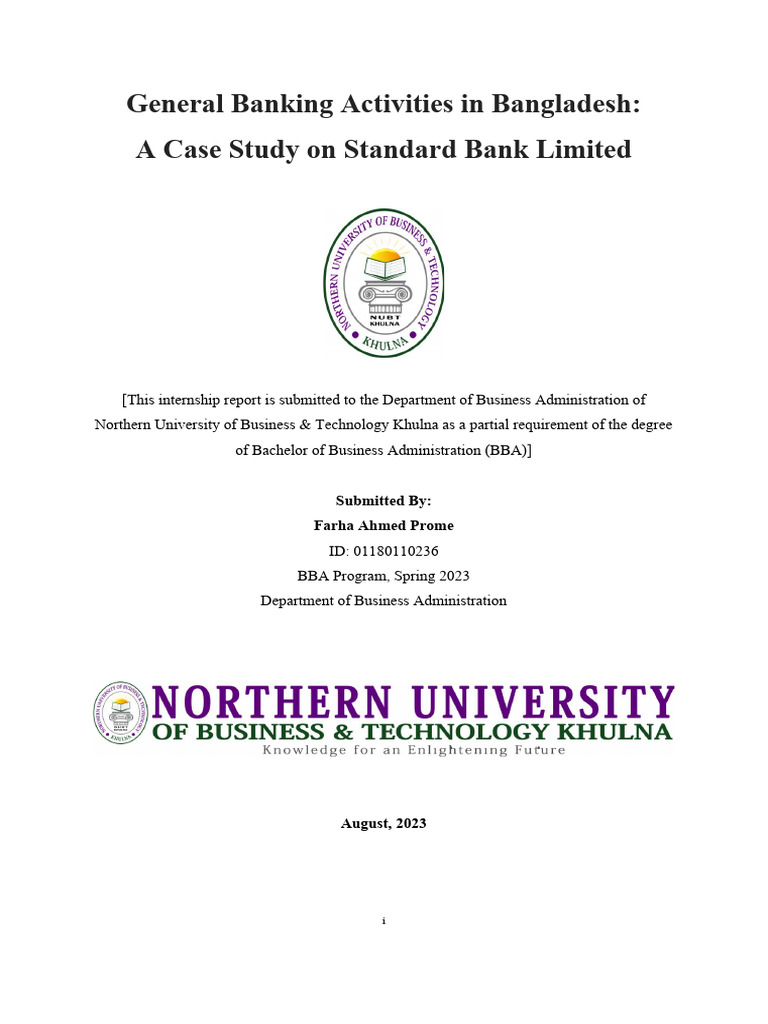 General Banking Activities in Bangladesh:
A Case Study on Standard Bank Limited

NORTHERN UNIVERSITY OF BUSINESS & TECHNOLOGY
NUBT
KHULNA
KHULNA

[This internship report is submitted to the Department of Business Administration of Northern University of Business & Technology Khulna as a partial requirement of the degree of Bachelor of Business Administration (BBA)]

Submitted By:
Farha Ahmed Prome
ID: 01180110236
BBA Program, Spring 2023
Department of Business Administration

NORTHERN UNIVERSITY
OF BUSINESS & TECHNOLOGY KHULNA
Knowledge for an Enlightening Future

August, 2023

i